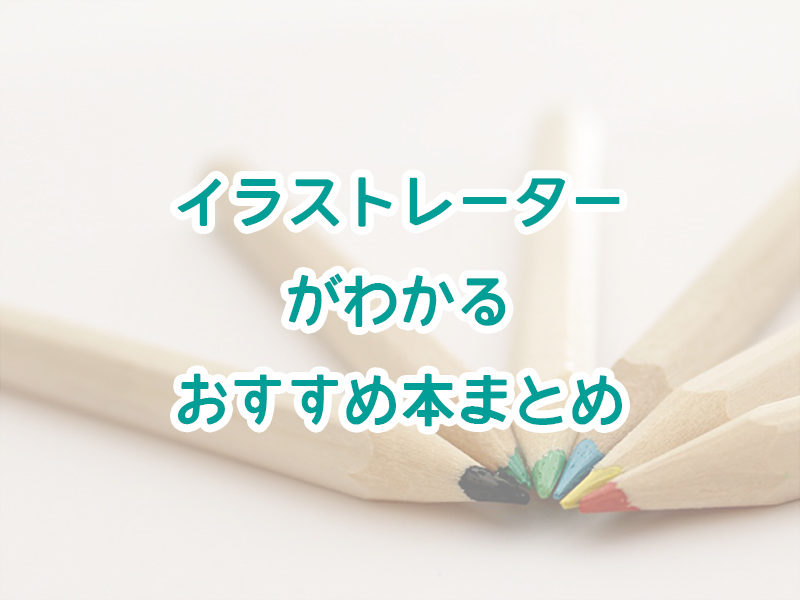 イラストレーター
がわかる
おすすめ本まとめ